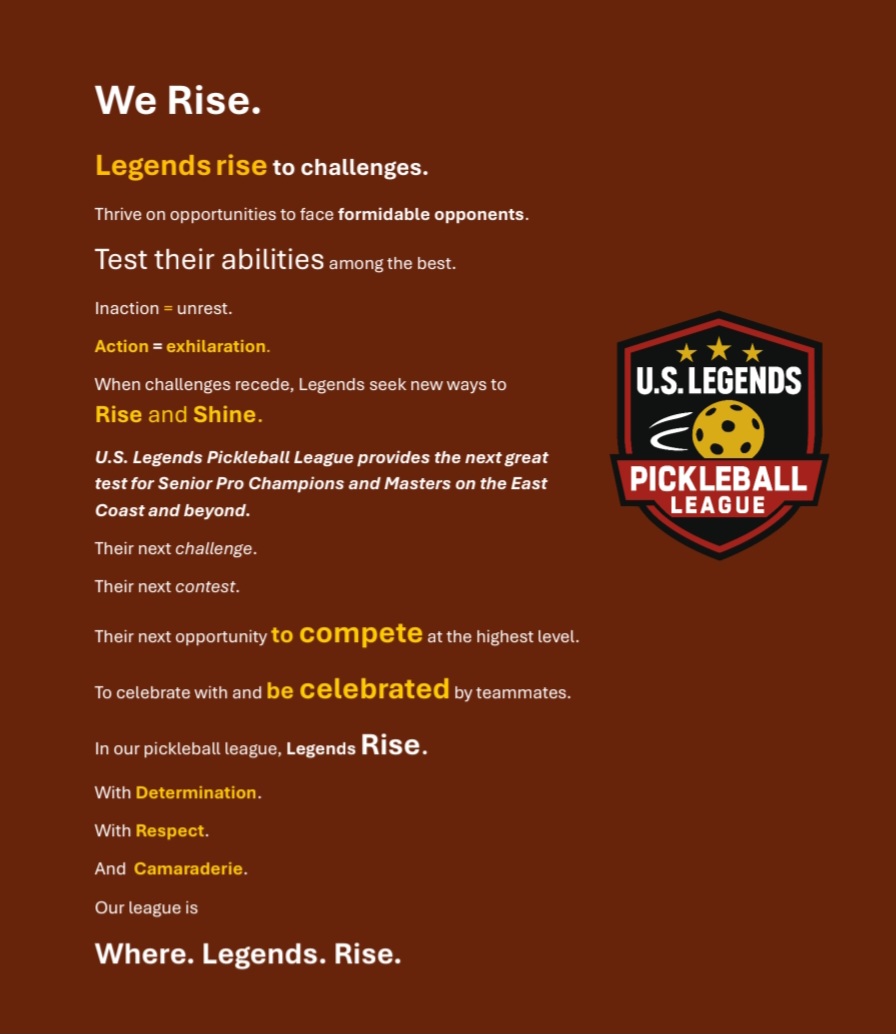 We Rise.

Legends rise to challenges.

Thrive on opportunities to face formidable opponents.

Test their abilities among the best.

Inaction = unrest.

Action = exhilaration.

When challenges recede, Legends seek new ways to Rise and Shine.

U.S. Legends Pickleball League provides the next great test for Senior Pro Champions and Masters on the East Coast and beyond.

Their next challenge.

Their next contest.

Their next opportunity to compete at the highest level.

To celebrate with and be celebrated by teammates.

In our pickleball league, Legends Rise.

With Determination.

With Respect.

And Camaraderie.

Our league is

Where. Legends. Rise.

U.S. LEGENDS

PICKLEBALL LEAGUE